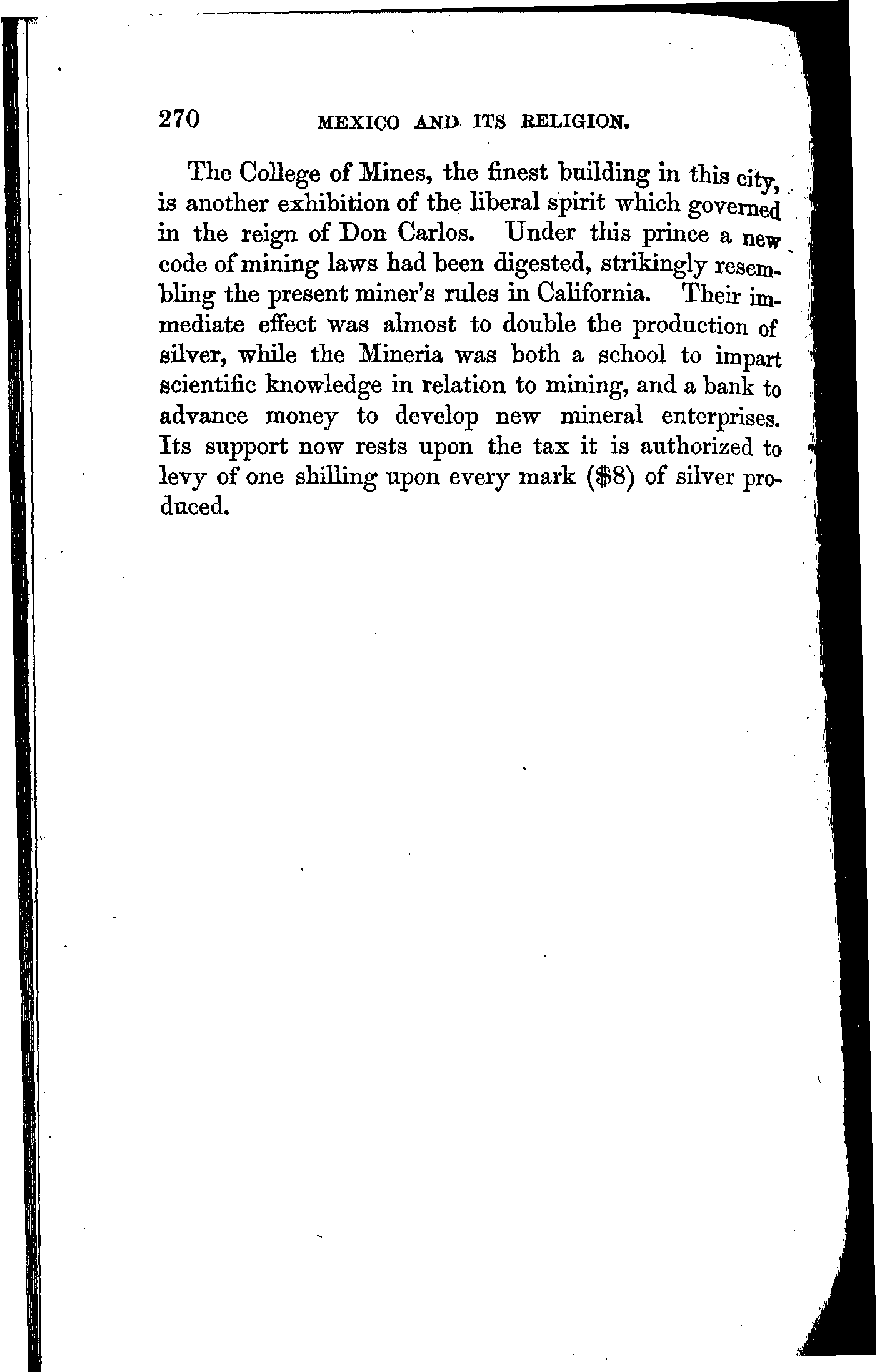 270 MEXICO AND ITS RELIGION.

The College of Mines, the finest building in this city, is another exhibition of the liberal spirit which governed in the reign of Don Carlos. Under this prince a new code of mining laws had been digested, strikingly resembling the present miner's rules in California. Their immediate effect was almost to double the production of silver, while the Mineria was both a school to impart scientific knowledge in relation to mining, and a bank to advance money to develop new mineral enterprises. Its support now rests upon the tax it is authorized to levy of one shilling upon every mark (\$8) of silver produced.